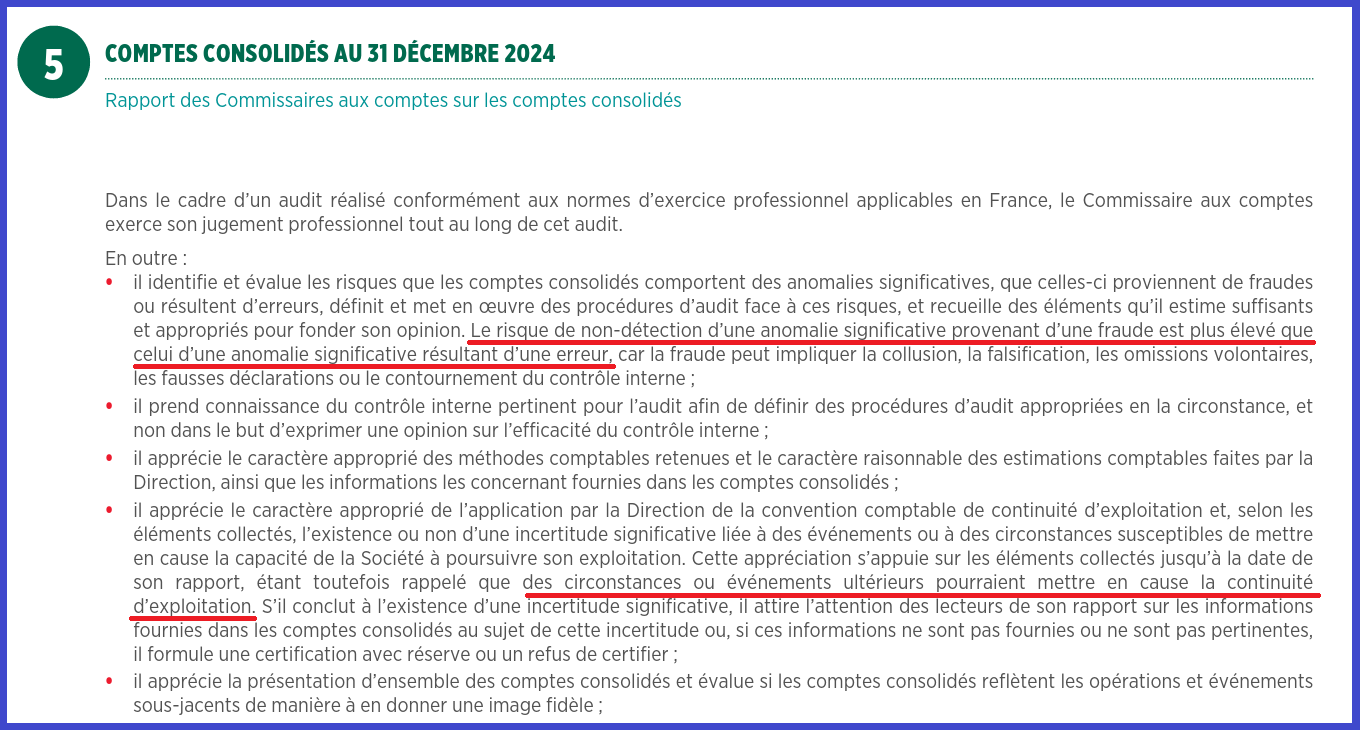 5

COMPTES CONSOLIDÉS AU 31 DÉCEMBRE 2024

Rapport des Commissaires aux comptes sur les comptes consolidés

Dans le cadre d'un audit réalisé conformément aux normes d'exercice professionnel applicables en France, le Commissaire aux comptes exerce son jugement professionnel tout au long de cet audit.

En outre :

• il identifie et évalue les risques que les comptes consolidés comportent des anomalies significatives, que celles-ci proviennent de fraudes ou résultent d'erreurs, définit et met en œuvre des procédures d'audit face à ces risques, et recueille des éléments qu'il estime suffisants et appropriés pour fonder son opinion. Le risque de non-détection d'une anomalie significative provenant d'une fraude est plus élevé que celui d'une anomalie significative résultant d'une erreur, car la fraude peut impliquer la collusion, la falsification, les omissions volontaires, les fausses déclarations ou le contournement du contrôle interne ;

• il prend connaissance du contrôle interne pertinent pour l'audit afin de définir des procédures d'audit appropriées en la circonstance, et non dans le but d'exprimer une opinion sur l'efficacité du contrôle interne ;

• il apprécie le caractère approprié des méthodes comptables retenues et le caractère raisonnable des estimations comptables faites par la Direction, ainsi que les informations les concernant fournies dans les comptes consolidés ;

• il apprécie le caractère approprié de l'application par la Direction de la convention comptable de continuité d'exploitation et, selon les éléments collectés, l'existence ou non d'une incertitude significative liée à des événements ou à des circonstances susceptibles de mettre en cause la capacité de la Société à poursuivre son exploitation. Cette appréciation s'appuie sur les éléments collectés jusqu'à la date de son rapport, étant toutefois rappelé que des circonstances ou événements ultérieurs pourraient mettre en cause la continuité d'exploitation. S'il conclut à l'existence d'une incertitude significative, il attire l'attention des lecteurs de son rapport sur les informations fournies dans les comptes consolidés au sujet de cette incertitude ou, si ces informations ne sont pas fournies ou ne sont pas pertinentes, il formule une certification avec réserve ou un refus de certifier ;

• il apprécie la présentation d'ensemble des comptes consolidés et évalue si les comptes consolidés reflètent les opérations et événements sous-jacents de manière à en donner une image fidèle ;